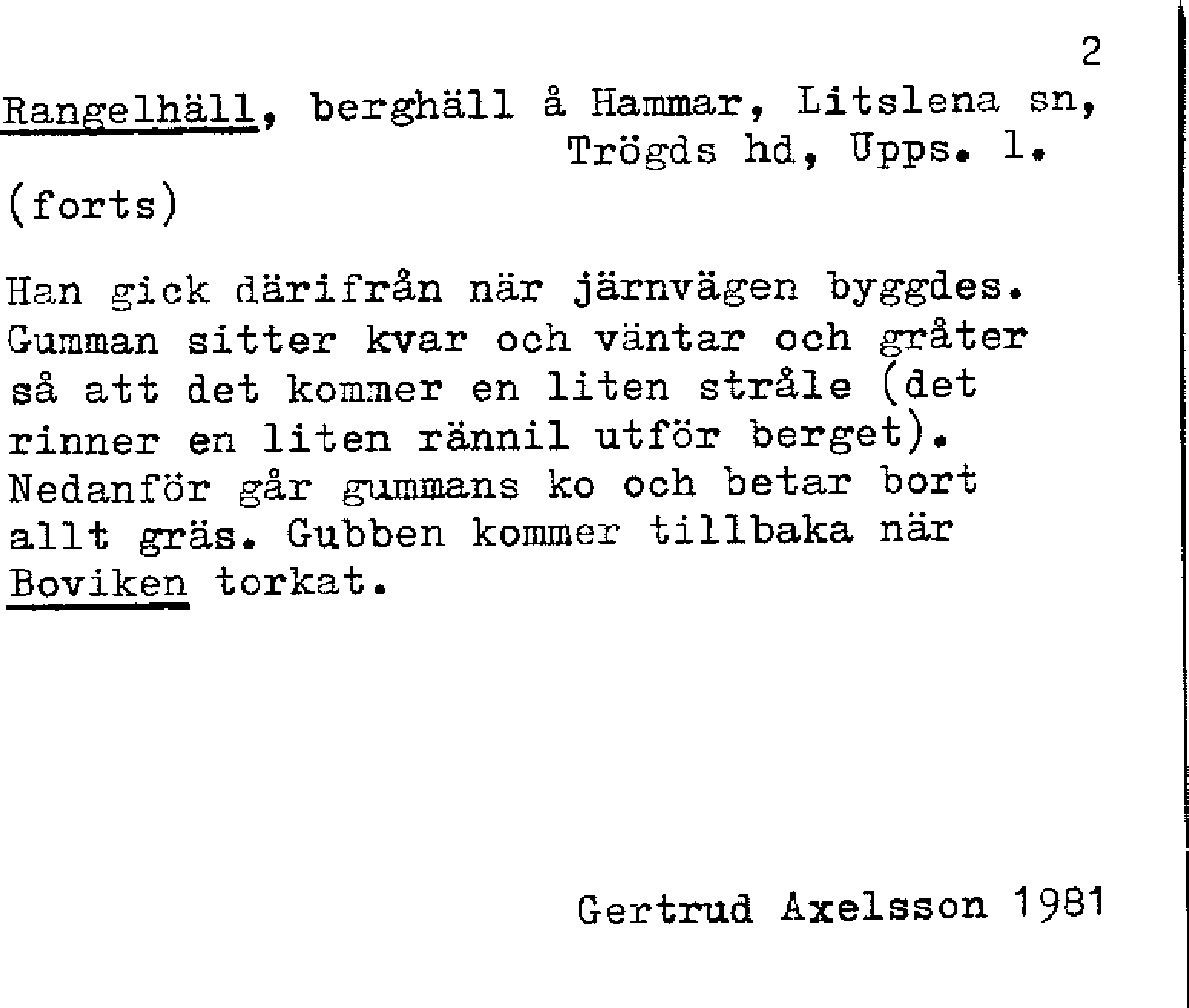 2

Rangelhäll, berghäll å Hammar, Litslena sn, Trögds hd, Upps. l.

(forts)

Han gick därifrån när järnvägen byggdes. Gumman sitter kvar och väntar och gråter så att det kommer en liten stråle (det rinner en liten rännil utför berget). Nedanför går gummans ko och betar bort allt gräs. Gubben kommer tillbaka när Boviken torkat.

Gertrud Axelsson 1981